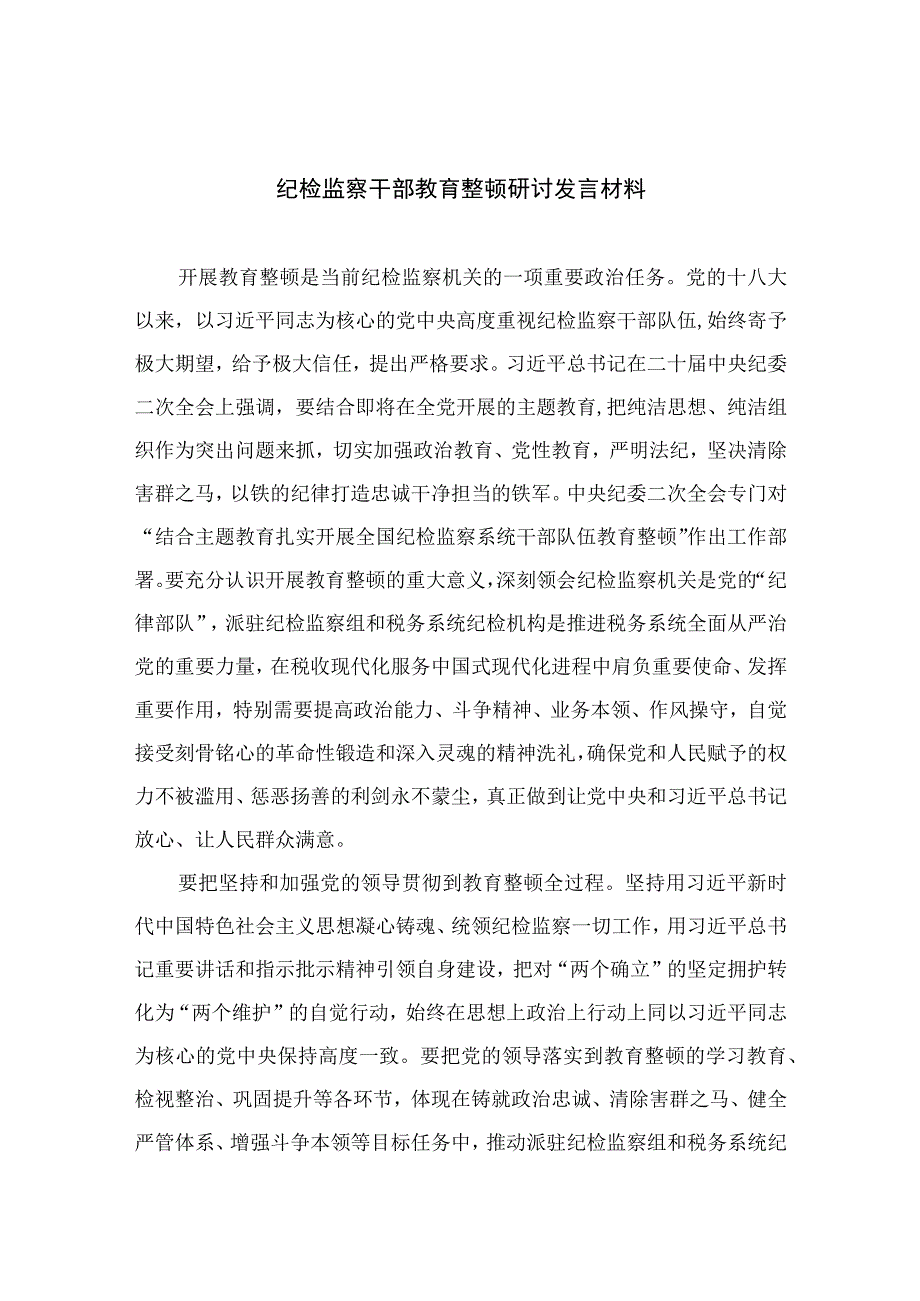 纪检监察干部教育整顿研讨发言材料

开展教育整顿是当前纪检监察机关的一项重要政治任务。党的十八大以来，以习近平同志为核心的党中央高度重视纪检监察干部队伍，始终寄予极大期望，给予极大信任，提出严格要求。习近平总书记在二十届中央纪委二次全会上强调，要结合即将在全党开展的主题教育，把纯洁思想、纯洁组织作为突出问题来抓，切实加强政治教育、党性教育，严明法纪，坚决清除害群之马，以铁的纪律打造忠诚干净担当的铁军。中央纪委二次全会专门对“结合主题教育扎实开展全国纪检监察系统干部队伍教育整顿”作出工作部署。要充分认识开展教育整顿的重大意义，深刻领会纪检监察机关是党的“纪律部队”，派驻纪检监察组和税务系统纪检机构是推进税务系统全面从严治党的重要力量，在税收现代化服务中国式现代化进程中肩负重要使命、发挥重要作用，特别需要提高政治能力、斗争精神、业务本领、作风操守，自觉接受刻骨铭心的革命性锻造和深入灵魂的精神洗礼，确保党和人民赋予的权力不被滥用、惩恶扬善的利剑永不蒙尘，真正做到让党中央和习近平总书记放心、让人民群众满意。

要把坚持和加强党的领导贯彻到教育整顿全过程。坚持用习近平新时代中国特色社会主义思想凝心铸魂、统领纪检监察一切工作，用习近平总书记重要讲话和指示批示精神引领自身建设，把对“两个确立”的坚定拥护转化为“两个维护”的自觉行动，始终在思想上政治上行动上同以习近平同志为核心的党中央保持高度一致。要把党的领导落实到教育整顿的学习教育、检视整治、巩固提升等各环节，体现在铸就政治忠诚、清除害群之马、健全严管体系、增强斗争本领等目标任务中，推动派驻纪检监察组和税务系统纪